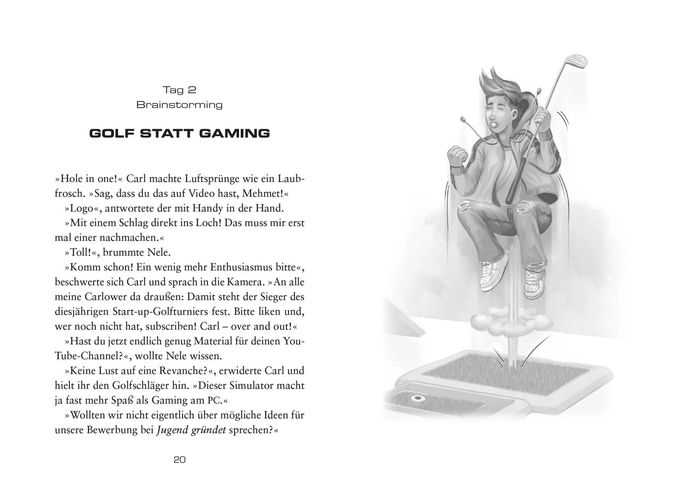 Tag 2
Brainstorming

GOLF STATT GAMING

»Hole in one!« Carl machte Luftsprünge wie ein Laubfrosch. »Sag, dass du das auf Video hast, Mehmet!«

»Logo«, antwortete der mit Handy in der Hand.

»Mit einem Schlag direkt ins Loch! Das muss mir erst mal einer nachmachen.«

»Toll!«, brummte Nele.

»Komm schon! Ein wenig mehr Enthusiasmus bitte«, beschwerte sich Carl und sprach in die Kamera. »An alle meine Carlower da draußen: Damit steht der Sieger des diesjährigen Start-up-Golfturniers fest. Bitte liken und, wer noch nicht hat, subscriben! Carl – over and out!«

»Hast du jetzt endlich genug Material für deinen YouTube-Channel?«, wollte Nele wissen.

»Keine Lust auf eine Revanche?«, erwiderte Carl und hielt ihr den Golfschläger hin. »Dieser Simulator macht ja fast mehr Spaß als Gaming am PC.«

»Wollten wir nicht eigentlich über mögliche Ideen für unsere Bewerbung bei Jugend gründet sprechen?«

20